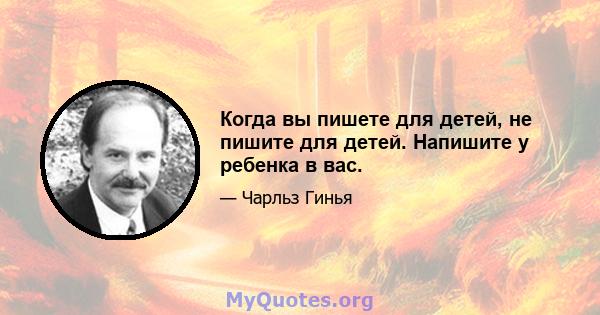 Когда вы пишете для детей, не пишите для детей. Напишите у ребенка в вас.

— Чарльз Гинья

MyQuotes.org